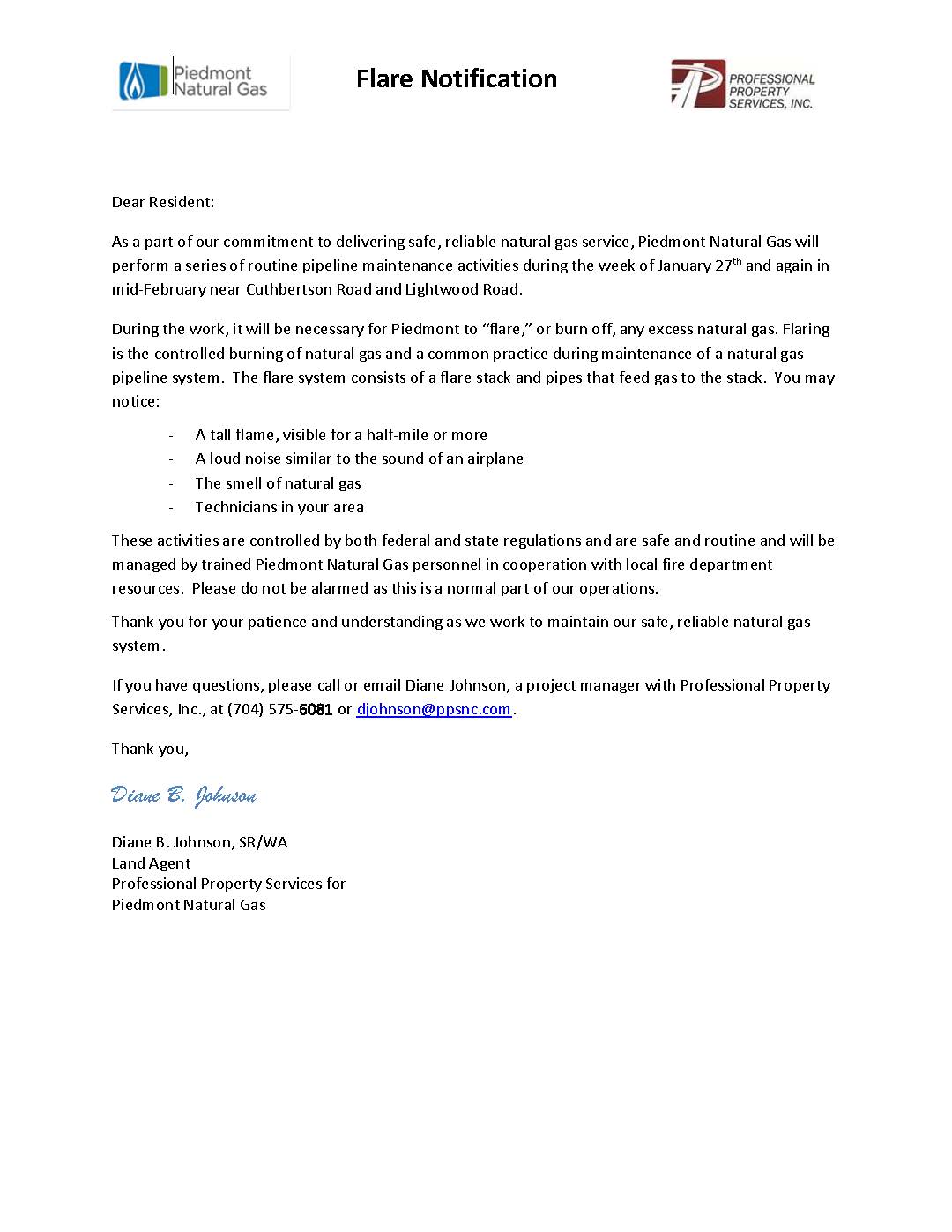 Piedmont Natural Gas

Flare Notification

PROFESSIONAL PROPERTY SERVICES, INC.

Dear Resident:

As a part of our commitment to delivering safe, reliable natural gas service, Piedmont Natural Gas will perform a series of routine pipeline maintenance activities during the week of January 27$^{th}$ and again in mid-February near Cuthbertson Road and Lightwood Road.

During the work, it will be necessary for Piedmont to “flare,” or burn off, any excess natural gas. Flaring is the controlled burning of natural gas and a common practice during maintenance of a natural gas pipeline system. The flare system consists of a flare stack and pipes that feed gas to the stack. You may notice:

- A tall flame, visible for a half-mile or more
- A loud noise similar to the sound of an airplane
- The smell of natural gas
- Technicians in your area

These activities are controlled by both federal and state regulations and are safe and routine and will be managed by trained Piedmont Natural Gas personnel in cooperation with local fire department resources. Please do not be alarmed as this is a normal part of our operations.

Thank you for your patience and understanding as we work to maintain our safe, reliable natural gas system.

If you have questions, please call or email Diane Johnson, a project manager with Professional Property Services, Inc., at (704) 575-6081 or djohnson@ppsnc.com.

Thank you,

Diane B. Johnson

Diane B. Johnson, SR/WA
Land Agent
Professional Property Services for
Piedmont Natural Gas